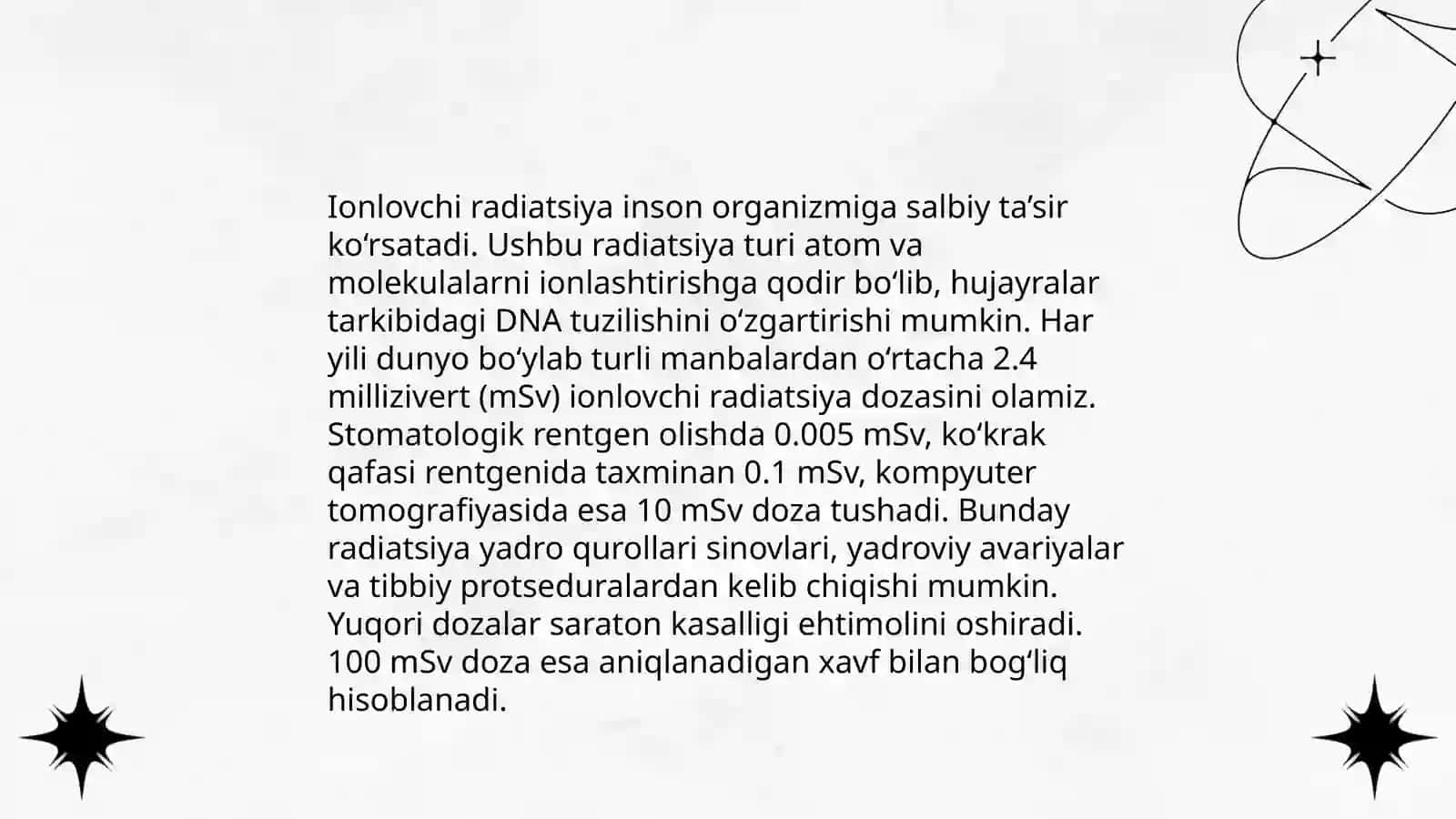 Ionlovchi radiatsiya inson organizmiga salbiy ta’sir ko‘rsatadi. Ushbu radiatsiya turi atom va molekulalarni ionlashtirishga qodir bo‘lib, hujayralar tarkibidagi DNA tuzilishini o‘zgartirishi mumkin. Har yili dunyo bo‘ylab turli manbalardan o‘rtacha 2.4 millizivert (mSv) ionlovchi radiatsiya dozasini olamiz. Stomatologik rentgen olishda 0.005 mSv, ko‘krak qafasi rentgenida taxminan 0.1 mSv, kompyuter tomografiyasida esa 10 mSv doza tushadi. Bunday radiatsiya yadro qurollari sinovlari, yadroviy avariyalar va tibbiy protseduralardan kelib chiqishi mumkin. Yuqori dozalar saraton kasalligi ehtimolini oshiradi. 100 mSv doza esa aniqlanadigan xavf bilan bog‘liq hisoblanadi.